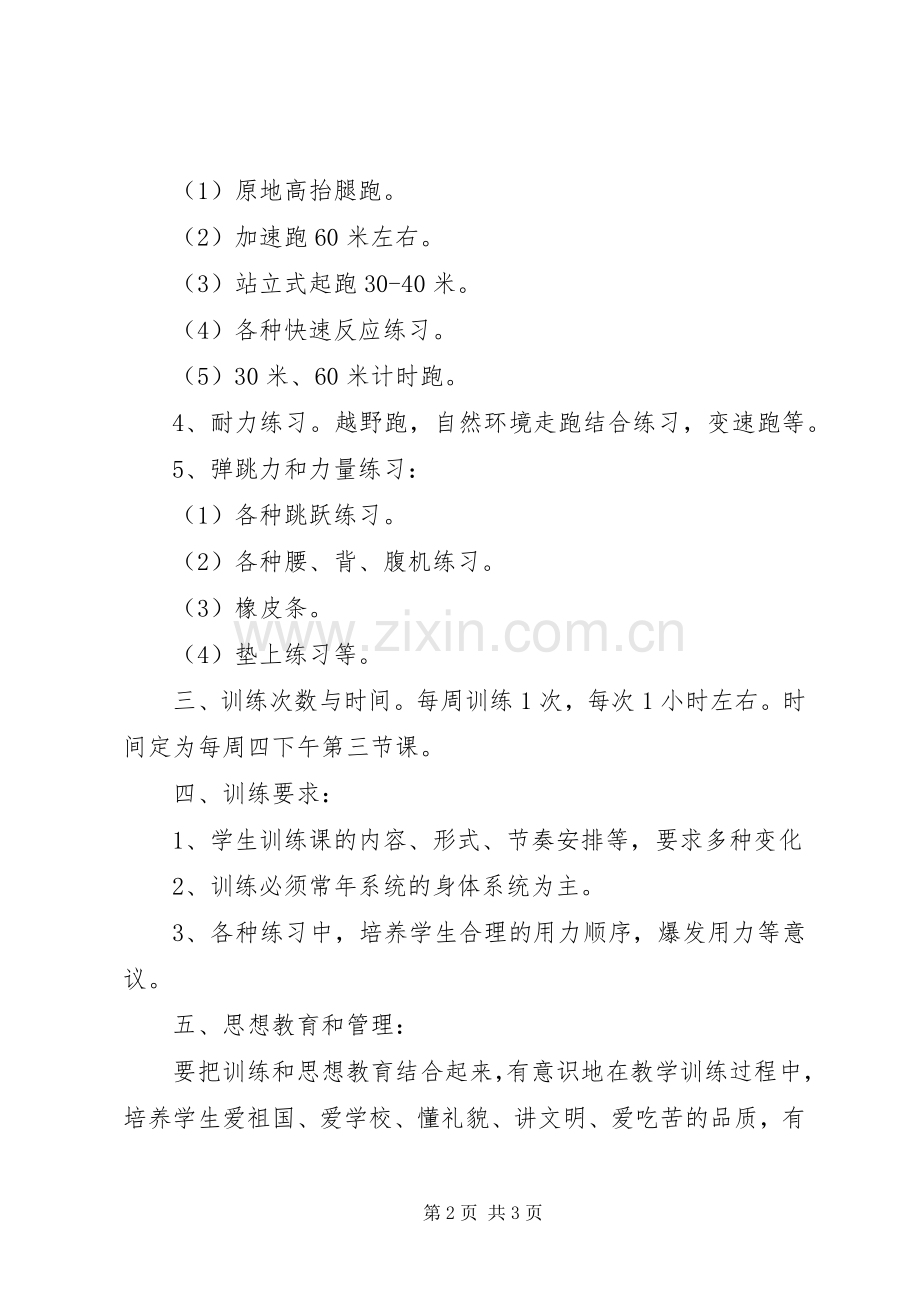 （1）原地高抬腿跑。

（2）加速跑60米左右。

（3）站立式起跑30-40米。

（4）各种快速反应练习。

（5）30米、60米计时跑。

4、耐力练习。越野跑，自然环境走跑结合练习，变速跑等。

5、弹跳力和力量练习：

（1）各种跳跃练习。

（2）各种腰、背、腹机练习。

（3）橡皮条。

（4）垫上练习等。

三、训练次数与时间。每周训练1次，每次1小时左右。时间定为每周四下午第三节课。

四、训练要求：

1、学生训练课的内容、形式、节奏安排等，要求多种变化

2、训练必须常年系统的身体系统为主。

3、各种练习中，培养学生合理的用力顺序，爆发用力等意议。

五、思想教育和管理：

要把训练和思想教育结合起来,有意识地在教学训练过程中，培养学生爱祖国、爱学校、懂礼貌、讲文明、爱吃苦的品质，有

第2页 共3页

www.zixin.com.cn